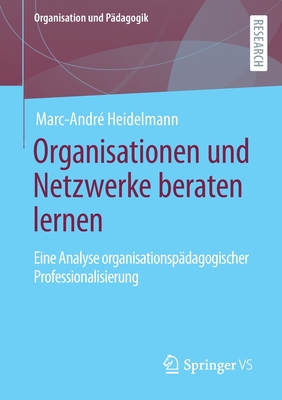 Organisation und Pädagogik

RESEARCH

Marc-André Heidelmann

Organisationen und Netzwerke beraten lernen

Eine Analyse organisationspädagogischer Professionalisierung

Springer VS